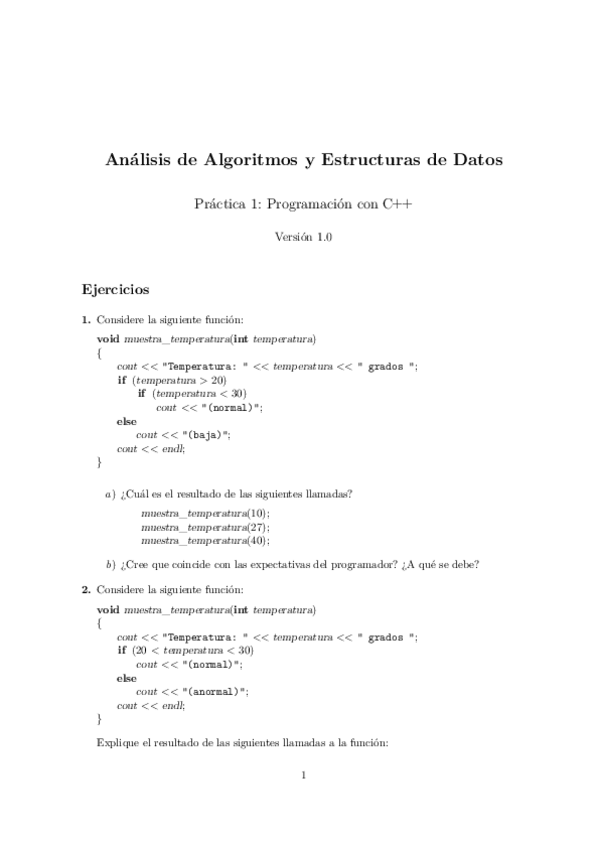 Análisis de Algoritmos y Estructuras de Datos

Práctica 1: Programación con C++

Versión 1.0

Ejercicios

1. Considere la siguiente función:

void muestra_temperatura(int temperatura)
{
cout << "Temperatura: " << temperatura << " grados ";
if (temperatura > 20)
if (temperatura < 30)
cout << "(normal)";
else
cout << "(baja)";
cout << endl;
}

a) ¿Cuál es el resultado de las siguientes llamadas?

muestra_temperatura(10);
muestra_temperatura(27);
muestra_temperatura(40);

b) ¿Cree que coincide con las expectativas del programador? ¿A qué se debe?

2. Considere la siguiente función:

void muestra_temperatura(int temperatura)
{
cout << "Temperatura: " << temperatura << " grados ";
if (20 < temperatura < 30)
cout << "(normal)";
else
cout << "(anormal)";
cout << endl;
}

Explique el resultado de las siguientes llamadas a la función:

1